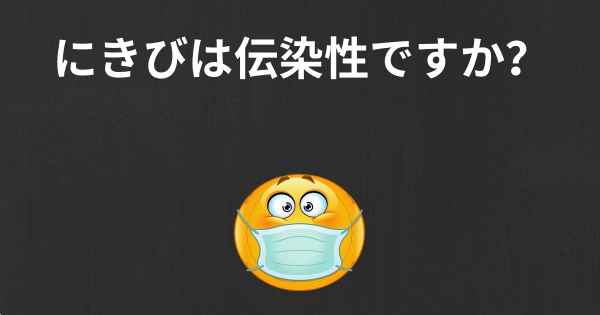 にきびは伝染性ですか?